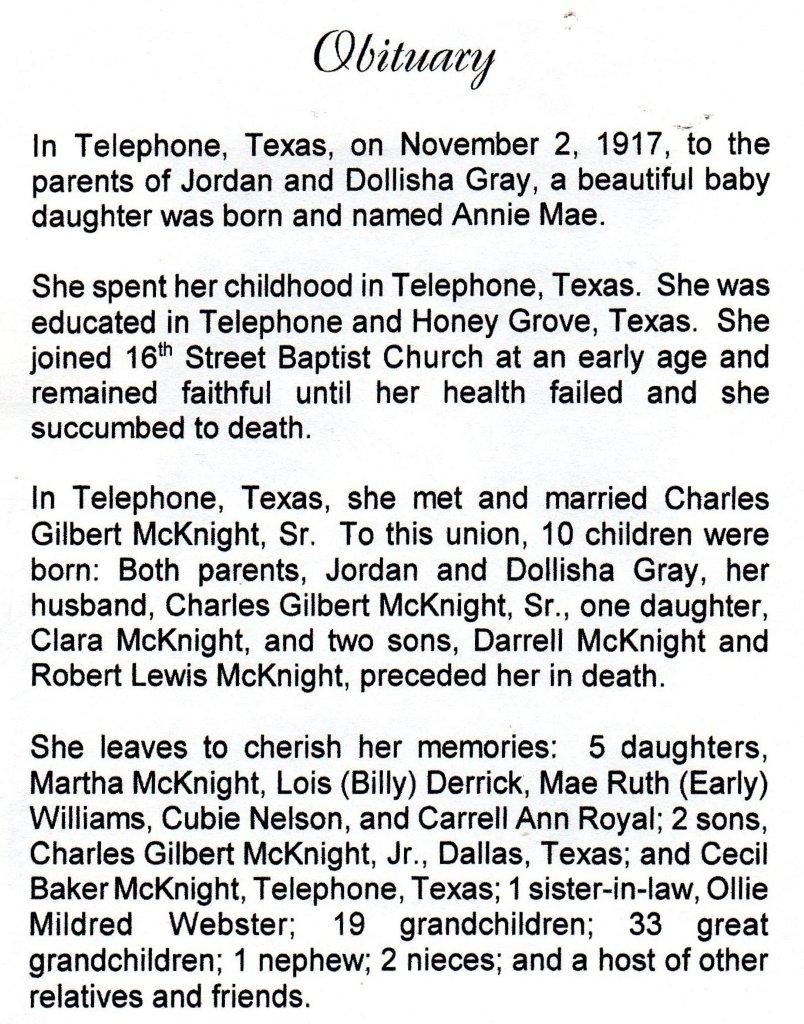 Obituary

In Telephone, Texas, on November 2, 1917, to the parents of Jordan and Dollisha Gray, a beautiful baby daughter was born and named Annie Mae.

She spent her childhood in Telephone, Texas. She was educated in Telephone and Honey Grove, Texas. She joined 16$^{th}$ Street Baptist Church at an early age and remained faithful until her health failed and she succumbed to death.

In Telephone, Texas, she met and married Charles Gilbert McKnight, Sr. To this union, 10 children were born: Both parents, Jordan and Dollisha Gray, her husband, Charles Gilbert McKnight, Sr., one daughter, Clara McKnight, and two sons, Darrell McKnight and Robert Lewis McKnight, preceded her in death.

She leaves to cherish her memories: 5 daughters, Martha McKnight, Lois (Billy) Derrick, Mae Ruth (Early) Williams, Cubie Nelson, and Carrell Ann Royal; 2 sons, Charles Gilbert McKnight, Jr., Dallas, Texas; and Cecil Baker McKnight, Telephone, Texas; 1 sister-in-law, Ollie Mildred Webster; 19 grandchildren; 33 great grandchildren; 1 nephew; 2 nieces; and a host of other relatives and friends.